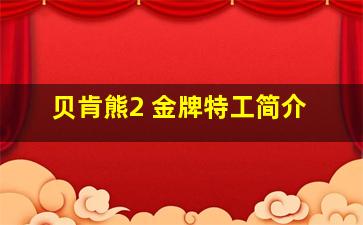 贝肯熊2 金牌特工简介